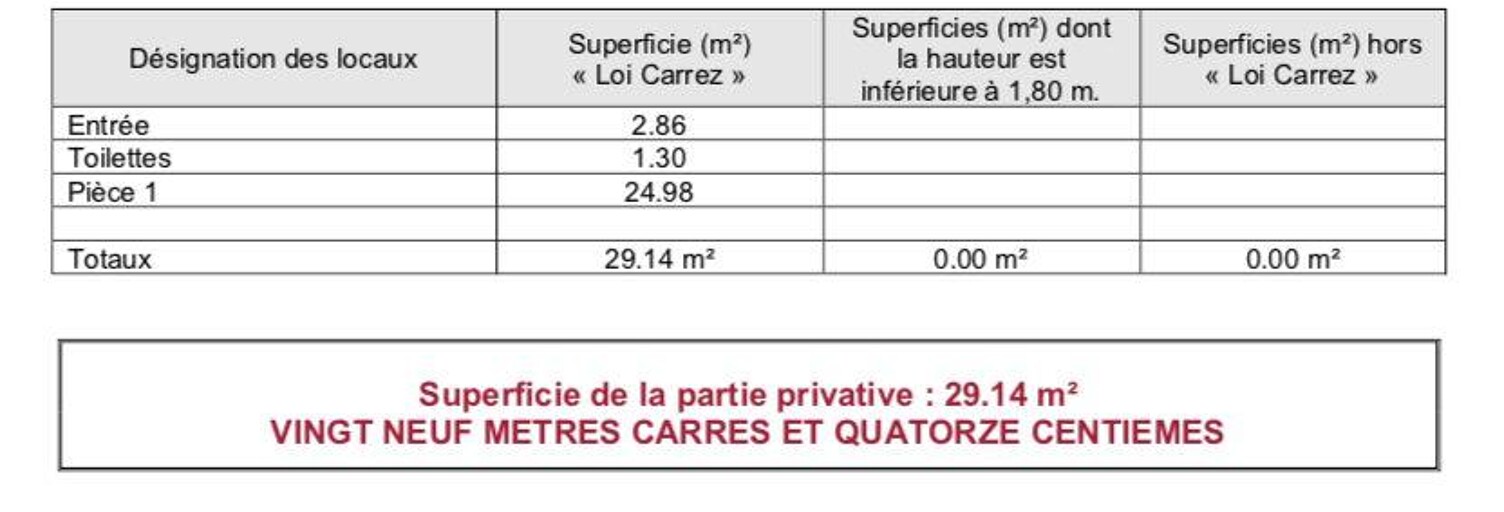 | Désignation des locaux | Superficie (m²) « Loi Carrez » | Superficies (m²) dont la hauteur est inférieure à 1,80 m. | Superficies (m²) hors « Loi Carrez » |
|---|---|---|---|
| Entrée | 2.86 | | |
| Toilettes | 1.30 | | |
| Pièce 1 | 24.98 | | |
| | | | |
| Totaux | 29.14 m² | 0.00 m² | 0.00 m² |

Superficie de la partie privative : 29.14 m²
VINGT NEUF METRES CARRES ET QUATORZE CENTIEMES